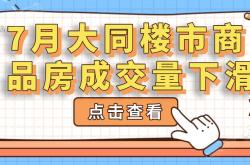 7月大同楼市商品房成交量下滑

点击查看